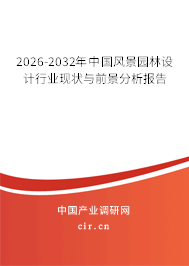 2026-2032年中国风景园林设计行业现状与前景分析报告

中国产业调研网

cir.cn